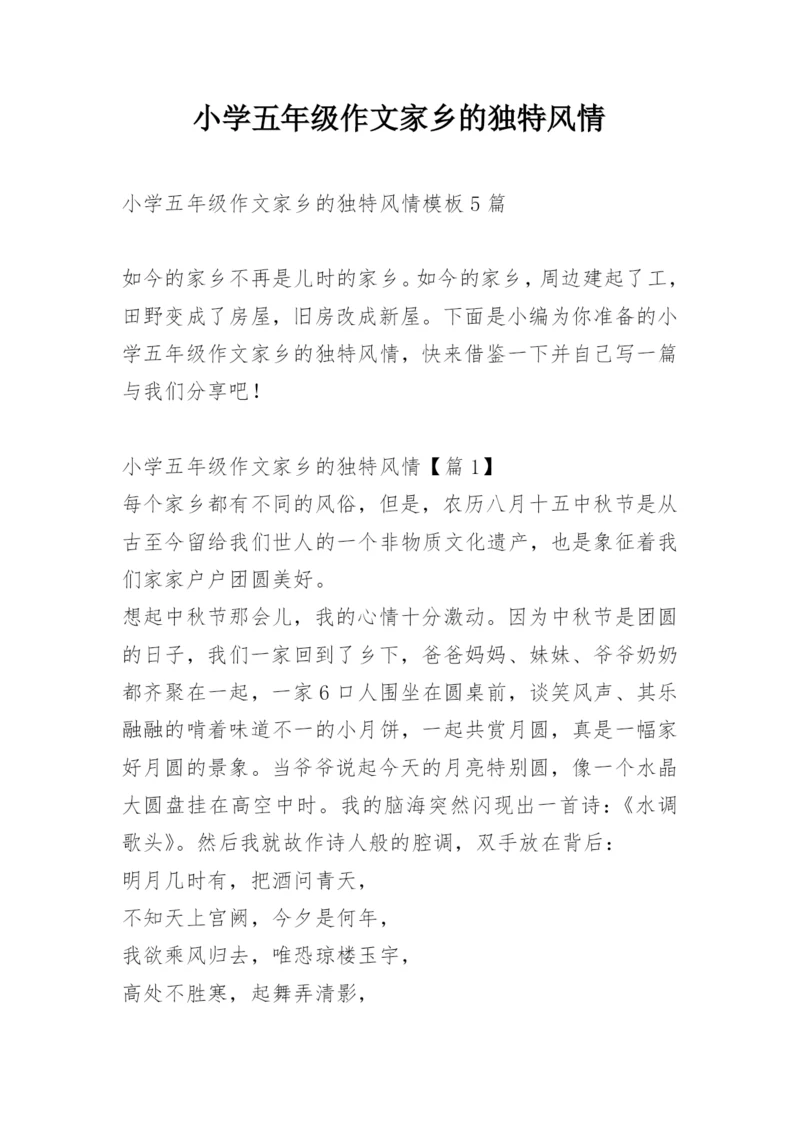 小学五年级作文家乡的独特风情

小学五年级作文家乡的独特风情模板5篇

如今的家乡不再是儿时的家乡。如今的家乡，周边建起了工，田野变成了房屋，旧房改成新屋。下面是小编为你准备的小学五年级作文家乡的独特风情，快来借鉴一下并自己写一篇与我们分享吧！

小学五年级作文家乡的独特风情【篇1】
每个家乡都有不同的风俗，但是，农历八月十五中秋节是从古至今留给我们世人的一个非物质文化遗产，也是象征着我们家家户户团圆美好。
想起中秋节那会儿，我的心情十分激动。因为中秋节是团圆的日子，我们一家回到了乡下，爸爸妈妈、妹妹、爷爷奶奶都齐聚在一起，一家6口人围坐在圆桌前，谈笑风声、其乐融融的啃着味道不一的小月饼，一起共赏月圆，真是一幅家好月圆的景象。当爷爷说起今天的月亮特别圆，像一个水晶大圆盘挂在高空中时。我的脑海突然闪现出一首诗：《水调歌头》。然后我就故作诗人般的腔调，双手放在背后：
明月几时有，把酒问青天，
不知天上宫阙，今夕是何年，
我欲乘风归去，唯恐琼楼玉宇，
高处不胜寒，起舞弄清影，